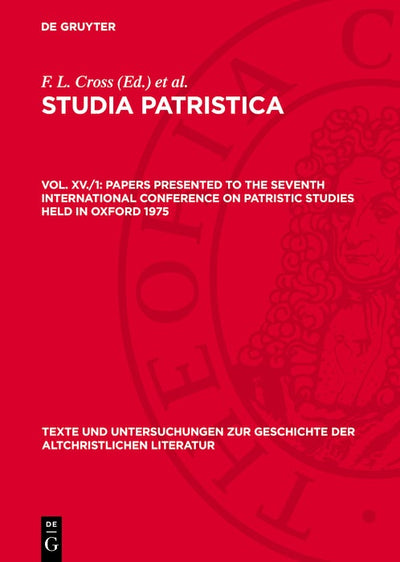 DE GRUYTER

F. L. Cross (Ed.) et al.

STUDIA PATRISTICA

VOL. XV./1: PAPERS PRESENTED TO THE SEVENTH INTERNATIONAL CONFERENCE ON PATRISTIC STUDIES HELD IN OXFORD 1975

TEXTE UND UNTERSUCHUNGEN ZUR GESCHICHTE DER ALTCHRISTLICHEN LITERATUR

DE
G